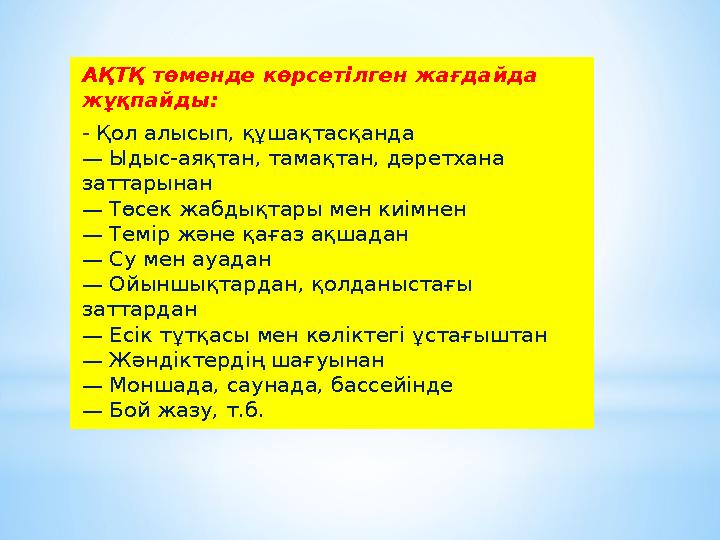 АҚТҚ төменде көрсетілген жағдайда жұқпайды:

- Қол алысып, құшақтасқанда
— Ыдыс-аяқтан, тамақтан, дәретхана заттарынан
— Төсек жабдықтары мен киімнен
— Темір және қағаз ақшадан
— Су мен ауадан
— Ойыншықтардан, қолданыстағы заттардан
— Есік тұтқасы мен көліктегі ұстағыштан
— Жәндіктердің шағуынан
— Моншада, саунада, бассейінде
— Бой жазу, т.б.